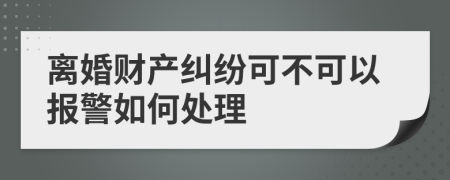 离婚财产纠纷可不可以报警如何处理